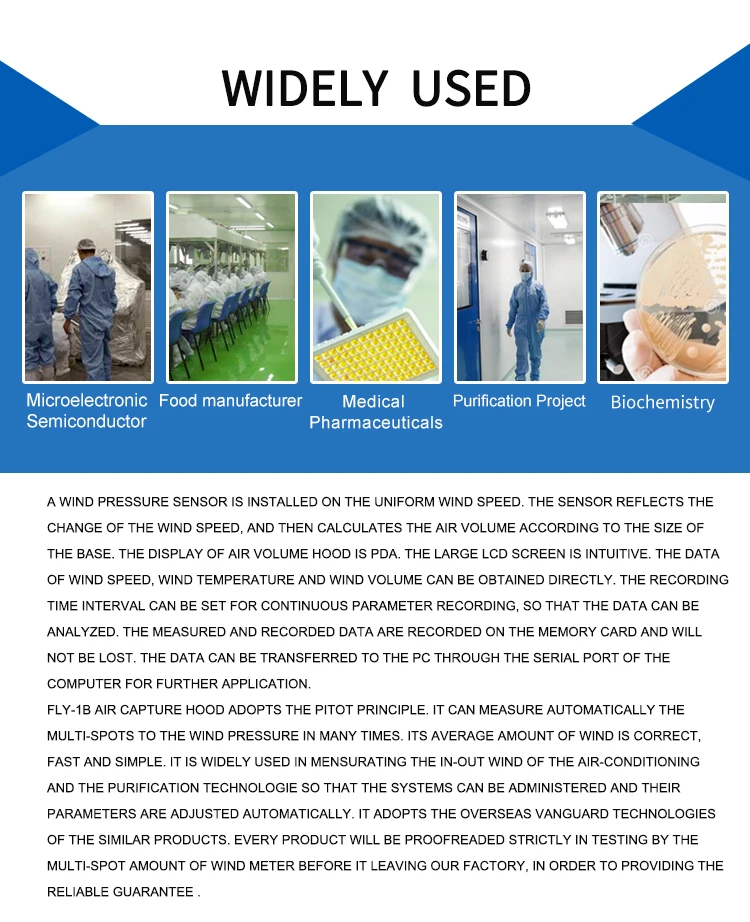 WIDELY USED

Microelectronic
Semiconductor

Food manufacturer

Medical
Pharmaceuticals

Purification Project

Biochemistry

A WIND PRESSURE SENSOR IS INSTALLED ON THE UNIFORM WIND SPEED. THE SENSOR REFLECTS THE CHANGE OF THE WIND SPEED, AND THEN CALCULATES THE AIR VOLUME ACCORDING TO THE SIZE OF THE BASE. THE DISPLAY OF AIR VOLUME HOOD IS PDA. THE LARGE LCD SCREEN IS INTUITIVE. THE DATA OF WIND SPEED, WIND TEMPERATURE AND WIND VOLUME CAN BE OBTAINED DIRECTLY. THE RECORDING TIME INTERVAL CAN BE SET FOR CONTINUOUS PARAMETER RECORDING, SO THAT THE DATA CAN BE ANALYZED. THE MEASURED AND RECORDED DATA ARE RECORDED ON THE MEMORY CARD AND WILL NOT BE LOST. THE DATA CAN BE TRANSFERRED TO THE PC THROUGH THE SERIAL PORT OF THE COMPUTER FOR FURTHER APPLICATION.

FLY-1B AIR CAPTURE HOOD ADOPTS THE PITOT PRINCIPLE. IT CAN MEASURE AUTOMATICALLY THE MULTI-SPOTS TO THE WIND PRESSURE IN MANY TIMES. ITS AVERAGE AMOUNT OF WIND IS CORRECT, FAST AND SIMPLE. IT IS WIDELY USED IN MENSURATING THE IN-OUT WIND OF THE AIR-CONDITIONING AND THE PURIFICATION TECHNOLOGIE SO THAT THE SYSTEMS CAN BE ADMINISTERED AND THEIR PARAMETERS ARE ADJUSTED AUTOMATICALLY. IT ADOPTS THE OVERSEAS VANGUARD TECHNOLOGIES OF THE SIMILAR PRODUCTS. EVERY PRODUCT WILL BE PROOFREADED STRICTLY IN TESTING BY THE MULTI-SPOT AMOUNT OF WIND METER BEFORE IT LEAVING OUR FACTORY, IN ORDER TO PROVIDING THE RELIABLE GUARANTEE .